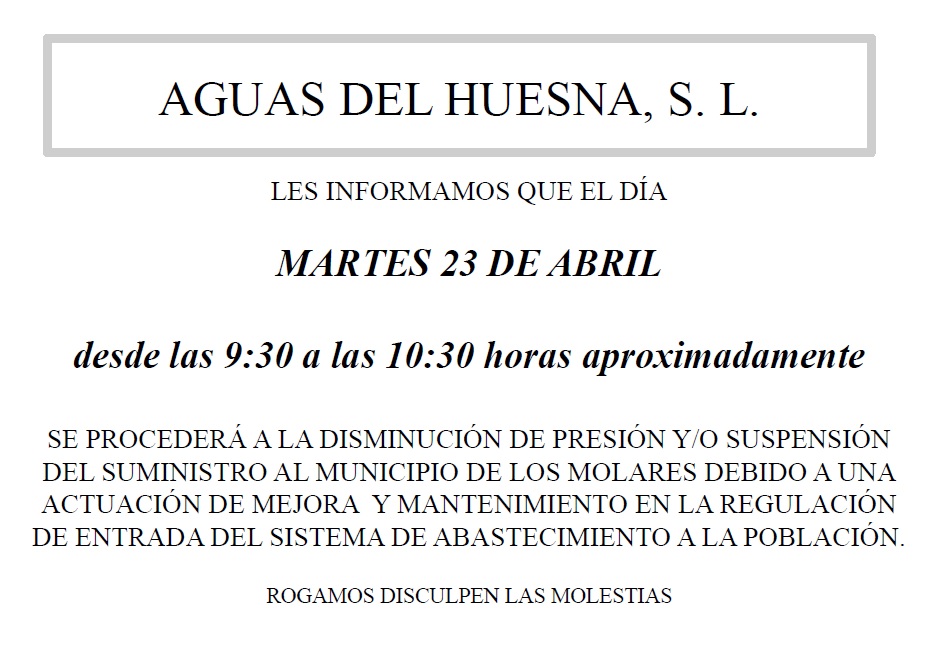 AGUAS DEL HUESNA, S. L.

LES INFORMAMOS QUE EL DÍA

MARTES 23 DE ABRIL

desde las 9:30 a las 10:30 horas aproximadamente

SE PROCEDERÁ A LA DISMINUCIÓN DE PRESIÓN Y/O SUSPENSIÓN DEL SUMINISTRO AL MUNICIPIO DE LOS MOLARES DEBIDO A UNA ACTUACIÓN DE MEJORA Y MANTENIMIENTO EN LA REGULACIÓN DE ENTRADA DEL SISTEMA DE ABASTECIMIENTO A LA POBLACIÓN.

ROGAMOS DISCULPEN LAS MOLESTIAS